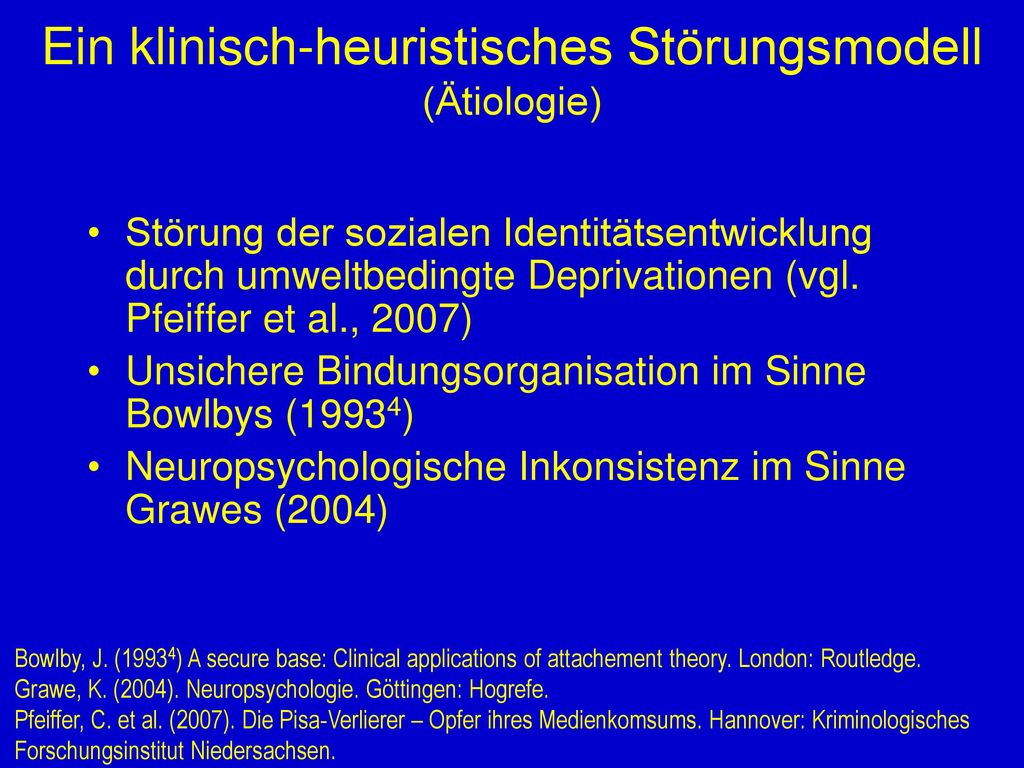 Ein klinisch-heuristisches Störungsmodell
(Ätiologie)

• Störung der sozialen Identitätsentwicklung durch umweltbedingte Deprivationen (vgl. Pfeiffer et al., 2007)
• Unsichere Bindungsorganisation im Sinne Bowlbys ($1993^4$)
• Neuropsychologische Inkonsistenz im Sinne Grawes (2004)

Bowlby, J. ($1993^4$) A secure base: Clinical applications of attachement theory. London: Routledge.
Grawe, K. (2004). Neuropsychologie. Göttingen: Hogrefe.
Pfeiffer, C. et al. (2007). Die Pisa-Verlierer – Opfer ihres Medienkomsums. Hannover: Kriminologisches Forschungsinstitut Niedersachsen.